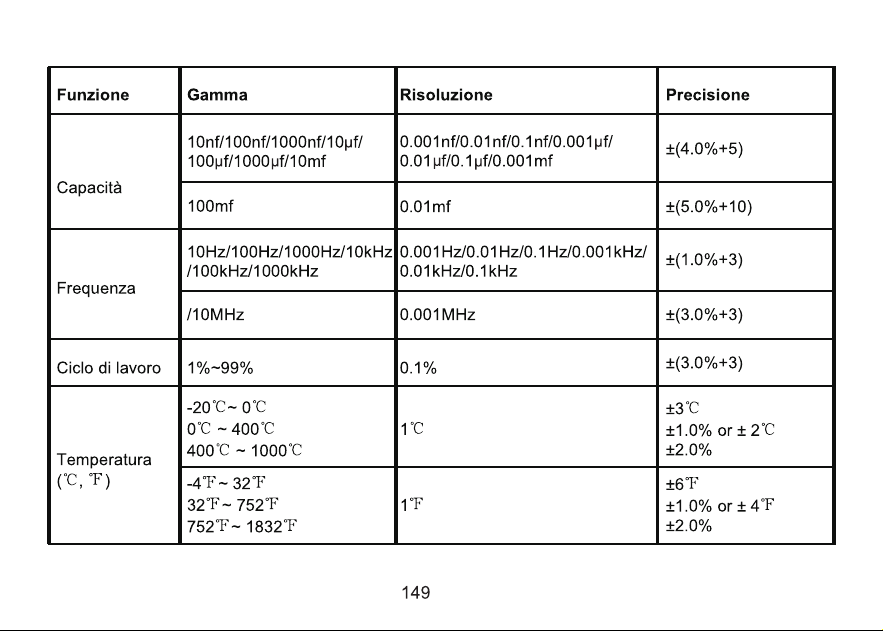 | Funzione | Gamma | Risoluzione | Precisione |
|---|---|---|---|
| Capacità | 10nf/100nf/1000nf/10µf/ 100µf/1000µf/10mf | 0.001nf/0.01nf/0.1nf/0.001µf/ 0.01µf/0.1µf/0.001mf | ±(4.0%+5) |
| | 100mf | 0.01mf | ±(5.0%+10) |
| Frequenza | 10Hz/100Hz/1000Hz/10kHz /100kHz/1000kHz | 0.001Hz/0.01Hz/0.1Hz/0.001kHz/ 0.01kHz/0.1kHz | ±(1.0%+3) |
| | /10MHz | 0.001MHz | ±(3.0%+3) |
| Ciclo di lavoro | 1%~99% | 0.1% | ±(3.0%+3) |
| Temperatura (℃, ℉) | -20℃~ 0℃ 0℃ ~ 400℃ 400℃ ~ 1000℃ | 1℃ | ±3℃ ±1.0% or ± 2℃ ±2.0% |
| | -4℉~ 32℉ 32℉~ 752℉ 752℉~ 1832℉ | 1℉ | ±6℉ ±1.0% or ± 4℉ ±2.0% |

149